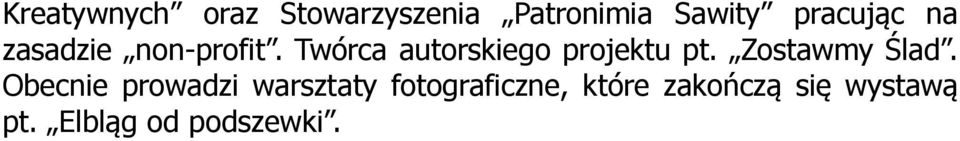 Kreatywnych” oraz Stowarzyszenia „Patronimia Sawity” pracując na zasadzie „non-profit”. Twórca autorskiego projektu pt. „Zostawmy Ślad”. Obecnie prowadzi warsztaty fotograficzne, które zakończą się wystawą pt. „Elbląg od podszewki”.